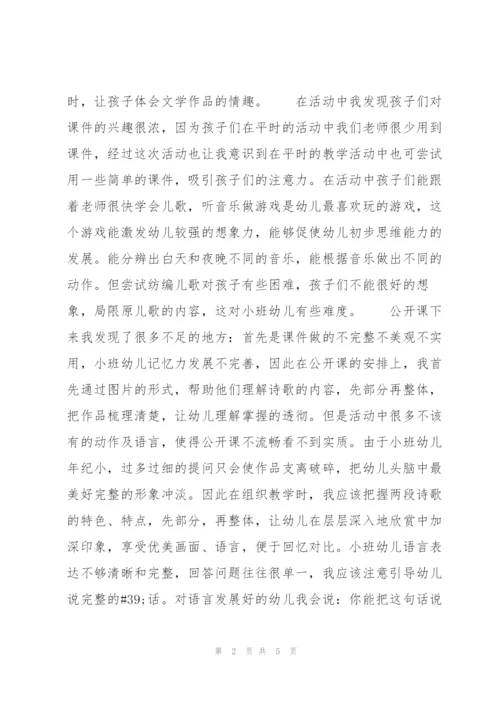 时，让孩子体会文学作品的情趣。　　在活动中我发现孩子们对课件的兴趣很浓，因为孩子们在平时的活动中我们老师很少用到课件，经过这次活动也让我意识到在平时的教学活动中也可尝试用一些简单的课件，吸引孩子们的注意力。在活动中孩子们能跟着老师很快学会儿歌，听音乐做游戏是幼儿最喜欢玩的游戏，这个游戏能激发幼儿较强的想象力，能够促使幼儿初步思维能力的发展。能分辨出白天和夜晚不同的音乐，能根据音乐做出不同的动作。但尝试纺编儿歌对孩子有些困难，孩子们不能很好的想象，局限原儿歌的内容，这对小班幼儿有些难度。　　公开课下来我发现了很多不足的地方：首先是课件做的不完整不美观不实用，小班幼儿记忆力发展不完善，因此在公开课的安排上，我首先通过图片的形式，帮助他们理解诗歌的内容，先部分再整体，把作品梳理清楚，让幼儿理解掌握的透彻。但是活动中很多不该有的动作及语言，使得公开课不流畅看不到实质。由于小班幼儿年纪小，过多过细的提问只会使作品支离破碎，把幼儿头脑中最美好完整的形象冲淡。因此在组织教学时，我应该把握两段诗歌的特色、特点，先部分，再整体，让幼儿在层层深入地欣赏中加深印象，享受优美画面、语言，便于回忆对比。小班幼儿语言表达不够清晰和完整，回答问题往往很单一，我应该注意引导幼儿说完整的#39;话。对语言发展好的幼儿我会说：你能把这句话说

第 2 页 共 5 页